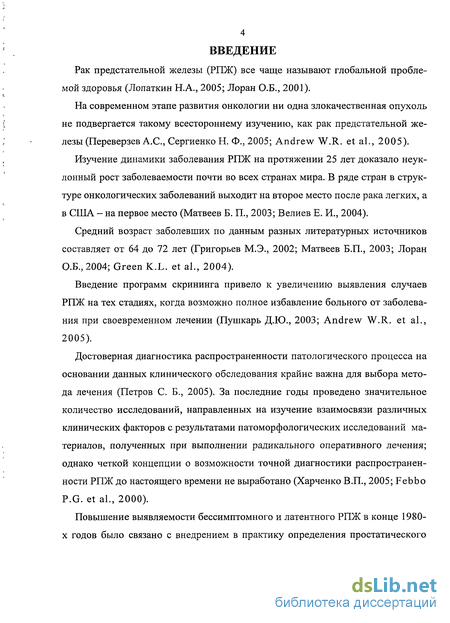 4

ВВЕДЕНИЕ

Рак предстательной железы (РПЖ) все чаще называют глобальной проблемой здоровья (Лопаткин Н.А., 2005; Лоран О.Б., 2001).

На современном этапе развития онкологии ни одна злокачественная опухоль не подвергается такому всестороннему изучению, как рак предстательной железы (Переверзев А.С., Сергиенко Н. Ф., 2005; Andrew W.R. et al., 2005).

Изучение динамики заболевания РПЖ на протяжении 25 лет доказало неуклонный рост заболеваемости почти во всех странах мира. В ряде стран в структуре онкологических заболеваний выходит на второе место после рака легких, а в США – на первое место (Матвеев Б. П., 2003; Велиев Е. И., 2004).

Средний возраст заболевших по данным разных литературных источников составляет от 64 до 72 лет (Григорьев М.Э., 2002; Матвеев Б.П., 2003; Лоран О.Б., 2004; Green K.L. et al., 2004).

Введение программ скрининга привело к увеличению выявления случаев РПЖ на тех стадиях, когда возможно полное избавление больного от заболевания при своевременном лечении (Пушкарь Д.Ю., 2003; Andrew W.R. et al., 2005).

Достоверная диагностика распространенности патологического процесса на основании данных клинического обследования крайне важна для выбора метода лечения (Петров С. Б., 2005). За последние годы проведено значительное количество исследований, направленных на изучение взаимосвязи различных клинических факторов с результатами патоморфологических исследований материалов, полученных при выполнении радикального оперативного лечения; однако четкой концепции о возможности точной диагностики распространенности РПЖ до настоящего времени не выработано (Харченко В.П., 2005; Febbo P.G. et al., 2000).

Повышение выявляемости бессимптомного и латентного РПЖ в конце 1980-х годов было связано с внедрением в практику определения простатического

dsLib.net
библиотека диссертаций